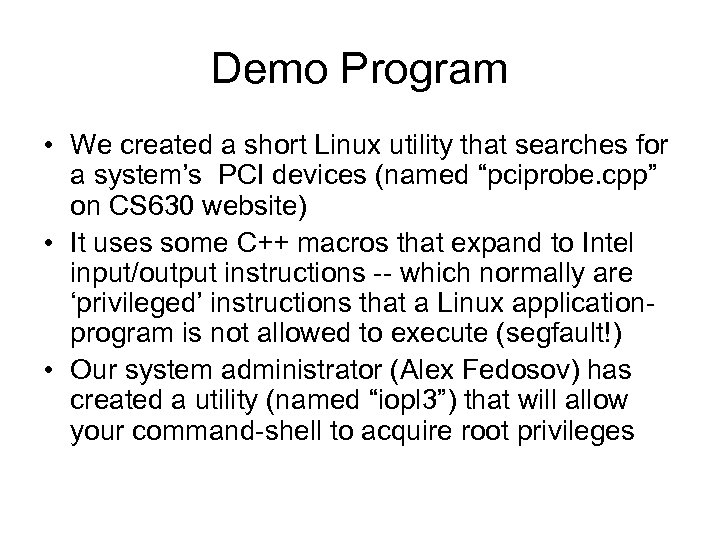 Demo Program

• We created a short Linux utility that searches for a system's PCI devices (named "pciprobe.cpp" on CS630 website)
• It uses some C++ macros that expand to Intel input/output instructions -- which normally are 'privileged' instructions that a Linux application-program is not allowed to execute (segfault!)
• Our system administrator (Alex Fedosov) has created a utility (named "iopl3") that will allow your command-shell to acquire root privileges